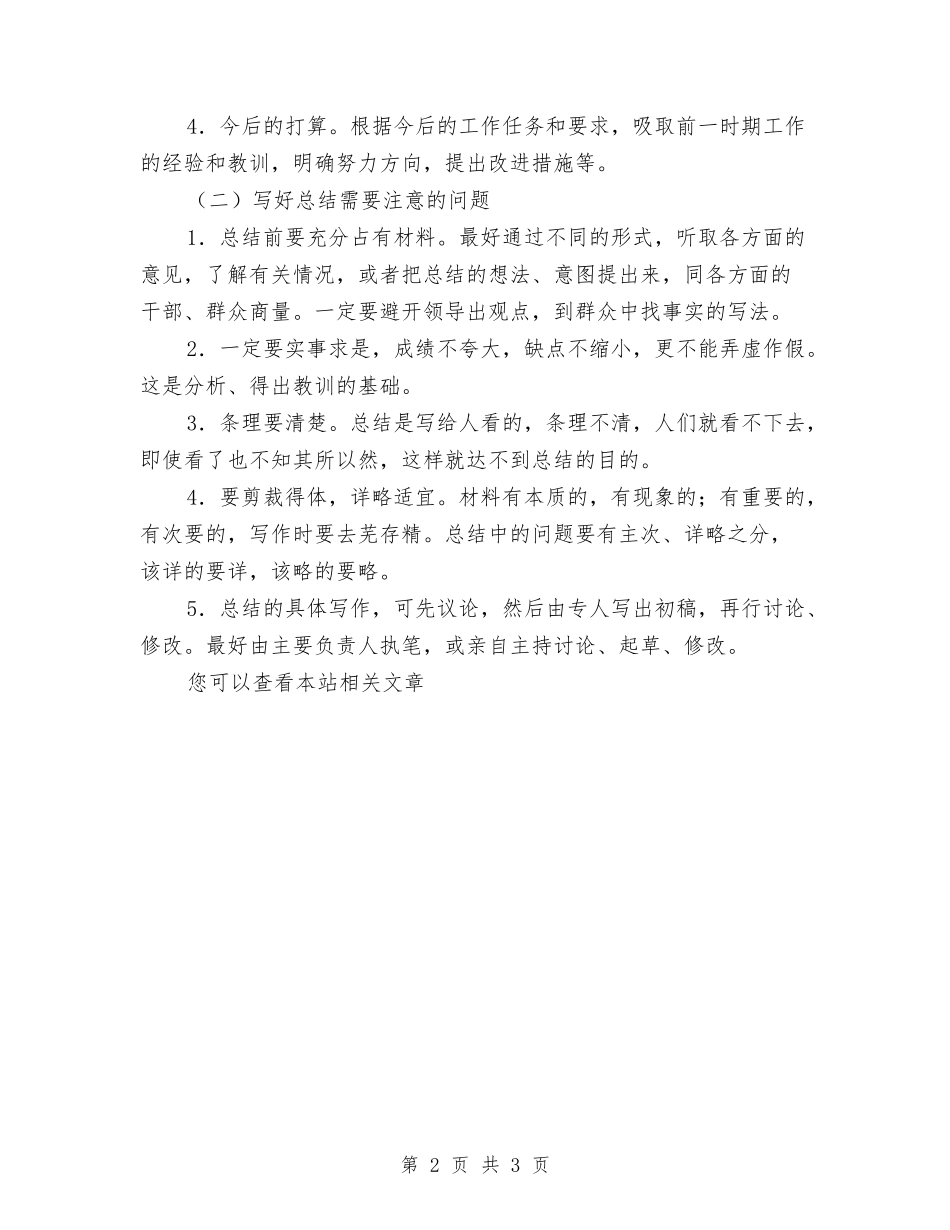 4．今后的打算。根据今后的工作任务和要求，吸取前一时期工作的经验和教训，明确努力方向，提出改进措施等。

（二）写好总结需要注意的问题

1．总结前要充分占有材料。最好通过不同的形式，听取各方面的意见，了解有关情况，或者把总结的想法、意图提出来，同各方面的干部、群众商量。一定要避开领导出观点，到群众中找事实的写法。

2．一定要实事求是，成绩不夸大，缺点不缩小，更不能弄虚作假。这是分析、得出教训的基础。

3．条理要清楚。总结是写给人看的，条理不清，人们就看不下去，即使看了也不知其所以然，这样就达不到总结的目的。

4．要剪裁得体，详略适宜。材料有本质的，有现象的；有重要的，有次要的，写作时要去芜存精。总结中的问题要有主次、详略之分，该详的要详，该略的要略。

5．总结的具体写作，可先议论，然后由专人写出初稿，再行讨论、修改。最好由主要负责人执笔，或亲自主持讨论、起草、修改。

您可以查看本站相关文章

第 2 页 共 3 页